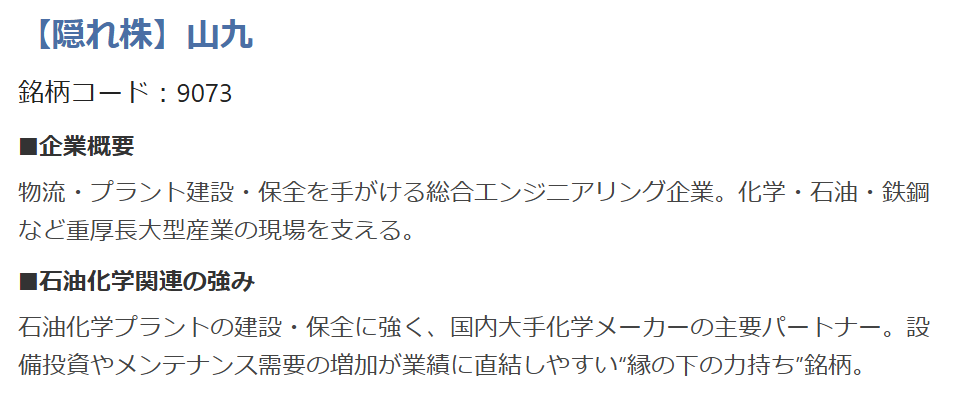 【隠れ株】山九

銘柄コード：9073

■企業概要

物流・プラント建設・保全を手がける総合エンジニアリング企業。化学・石油・鉄鋼など重厚長大型産業の現場を支える。

■石油化学関連の強み

石油化学プラントの建設・保全に強く、国内大手化学メーカーの主要パートナー。設備投資やメンテナンス需要の増加が業績に直結しやすい“縁の下の力持ち”銘柄。